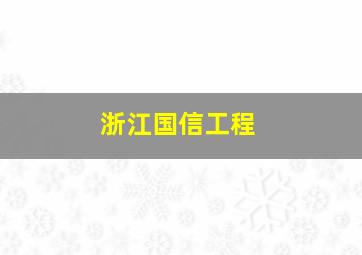 浙江国信工程